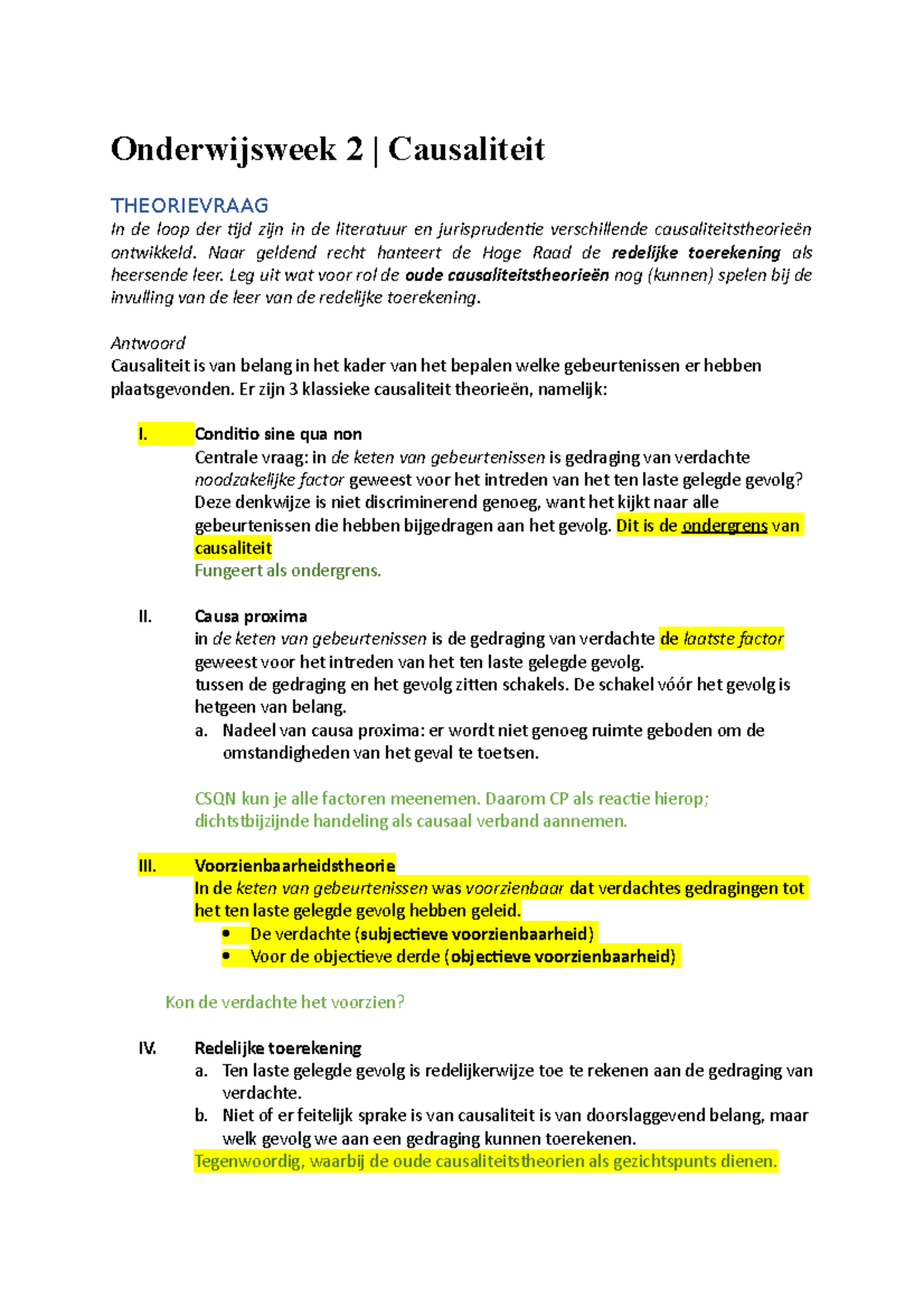 Onderwijsweek 2 | Causaliteit

THEORIEVRAAG
In de loop der tijd zijn in de literatuur en jurisprudentie verschillende causaliteitstheorieën ontwikkeld. Naar geldend recht hanteert de Hoge Raad de redelijke toerekening als heersende leer. Leg uit wat voor rol de oude causaliteitstheorieën nog (kunnen) spelen bij de invulling van de leer van de redelijke toerekening.

Antwoord
Causaliteit is van belang in het kader van het bepalen welke gebeurtenissen er hebben plaatsgevonden. Er zijn 3 klassieke causaliteit theorieën, namelijk:

I. Conditio sine qua non
Centrale vraag: in de keten van gebeurtenissen is gedraging van verdachte noodzakelijke factor geweest voor het intreden van het ten laste gelegde gevolg? Deze denkwijze is niet discriminerend genoeg, want het kijkt naar alle gebeurtenissen die hebben bijgedragen aan het gevolg. Dit is de ondergrens van causaliteit
Fungeert als ondergrens.

II. Causa proxima
in de keten van gebeurtenissen is de gedraging van verdachte de laatste factor geweest voor het intreden van het ten laste gelegde gevolg.
tussen de gedraging en het gevolg zitten schakels. De schakel vóór het gevolg is hetgeen van belang.
a. Nadeel van causa proxima: er wordt niet genoeg ruimte geboden om de omstandigheden van het geval te toetsen.

CSQN kun je alle factoren meenemen. Daarom CP als reactie hierop; dichtstbijzijnde handeling als causaal verband aannemen.

III. Voorzienbaarheidstheorie
In de keten van gebeurtenissen was voorzienbaar dat verdachtes gedragingen tot het ten laste gelegde gevolg hebben geleid.
• De verdachte (subjectieve voorzienbaarheid)
• Voor de objectieve derde (objectieve voorzienbaarheid)

Kon de verdachte het voorzien?

IV. Redelijke toerekening
a. Ten laste gelegde gevolg is redelijkerwijze toe te rekenen aan de gedraging van verdachte.
b. Niet of er feitelijk sprake is van causaliteit is van doorslaggevend belang, maar welk gevolg we aan een gedraging kunnen toerekenen.
Tegenwoordig, waarbij de oude causaliteitstheorien als gezichtspunts dienen.